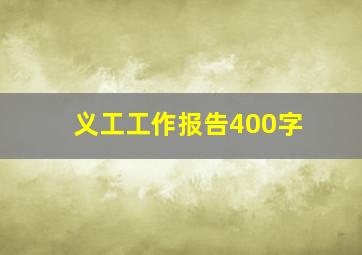 义工工作报告400字